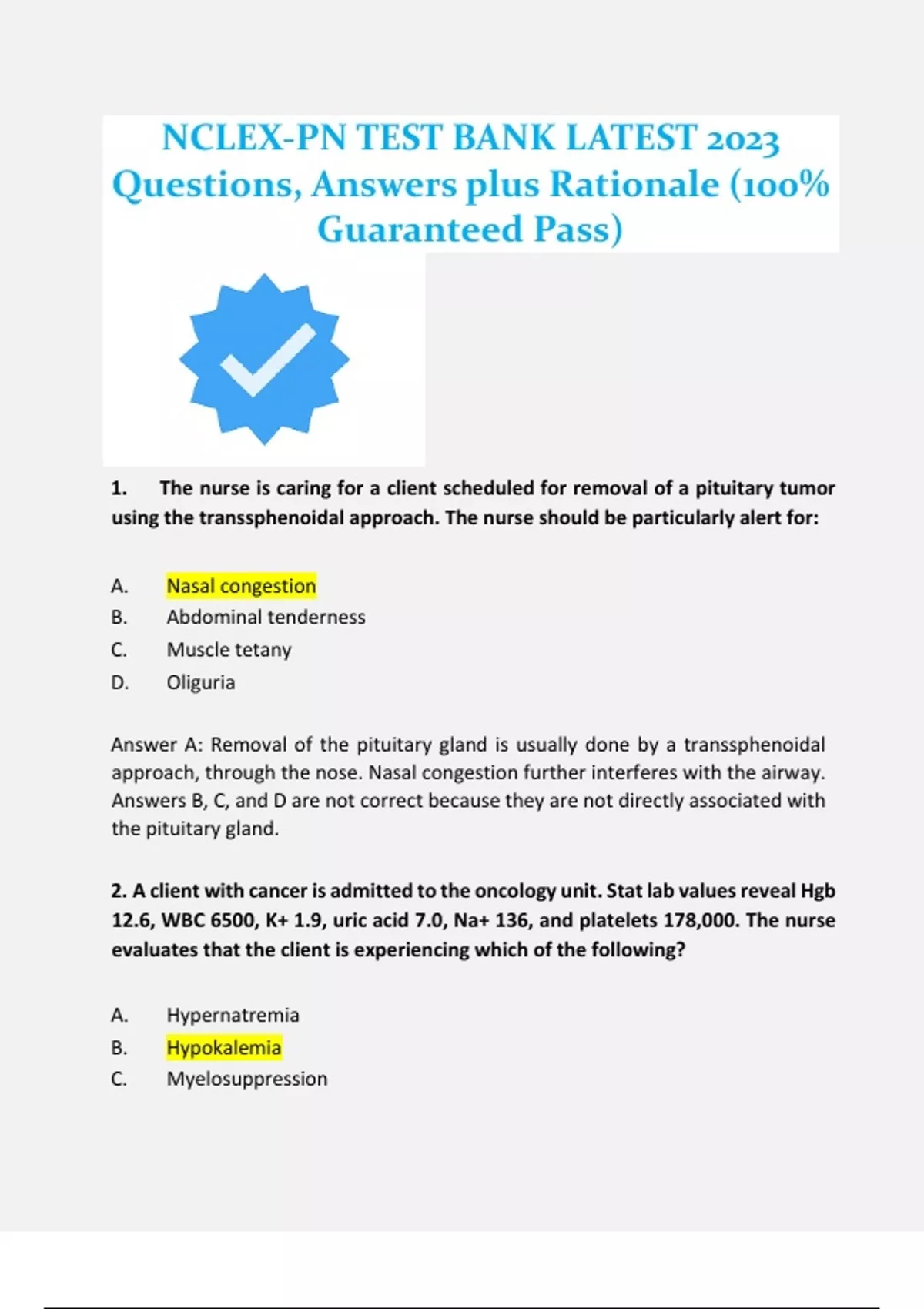 NCLEX-PN TEST BANK LATEST 2023 Questions, Answers plus Rationale (100% Guaranteed Pass)

1. The nurse is caring for a client scheduled for removal of a pituitary tumor using the transsphenoidal approach. The nurse should be particularly alert for:

A. Nasal congestion
B. Abdominal tenderness
C. Muscle tetany
D. Oliguria

Answer A: Removal of the pituitary gland is usually done by a transsphenoidal approach, through the nose. Nasal congestion further interferes with the airway. Answers B, C, and D are not correct because they are not directly associated with the pituitary gland.

2. A client with cancer is admitted to the oncology unit. Stat lab values reveal Hgb 12.6, WBC 6500, K+ 1.9, uric acid 7.0, Na+ 136, and platelets 178,000. The nurse evaluates that the client is experiencing which of the following?

A. Hypernatremia
B. Hypokalemia
C. Myelosuppression